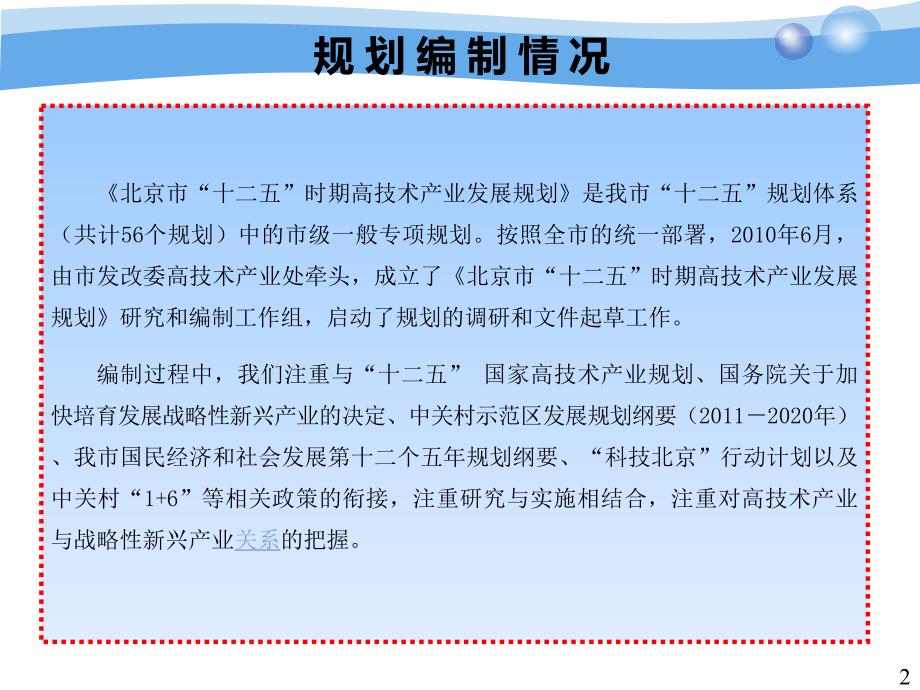 规划编制情况

《北京市“十二五”时期高技术产业发展规划》是我市“十二五”规划体系（共计56个规划）中的市级一般专项规划。按照全市的统一部署，2010年6月，由市发改委高技术产业处牵头，成立了《北京市“十二五”时期高技术产业发展规划》研究和编制工作组，启动了规划的调研和文件起草工作。

编制过程中，我们注重与“十二五” 国家高技术产业规划、国务院关于加快培育发展战略性新兴产业的决定、中关村示范区发展规划纲要（2011－2020年）、我市国民经济和社会发展第十二个五年规划纲要、“科技北京”行动计划以及中关村“1+6”等相关政策的衔接，注重研究与实施相结合，注重对高技术产业与战略性新兴产业关系的把握。

2